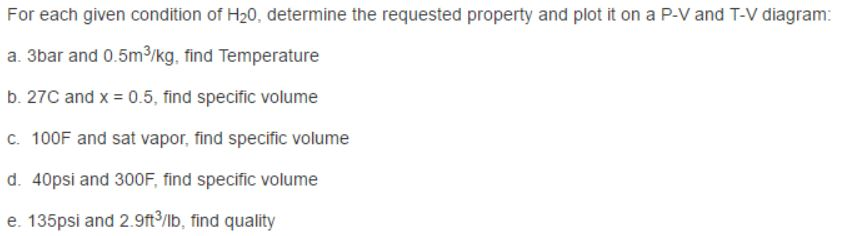 For each given condition of $H_20$, determine the requested property and plot it on a P-V and T-V diagram:

a. 3bar and $0.5m^3/kg$, find Temperature

b. 27C and x = 0.5, find specific volume

c. 100F and sat vapor, find specific volume

d. 40psi and 300F, find specific volume

e. 135psi and $2.9ft^3/lb$, find quality